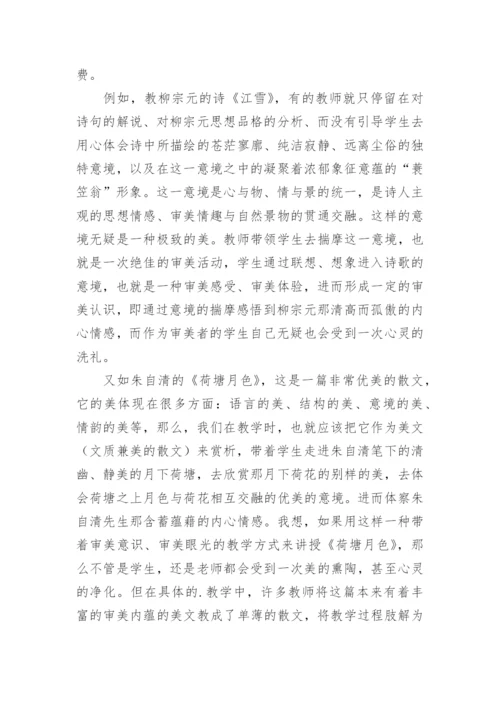 费。

例如，教柳宗元的诗《江雪》，有的教师就只停留在对诗句的解说、对柳宗元思想品格的分析、而没有引导学生去用心体会诗中所描绘的苍茫寥廓、纯洁寂静、远离尘俗的独特意境，以及在这一意境之中的凝聚着浓郁象征意蕴的“蓑笠翁”形象。这一意境是心与物、情与景的统一，是诗人主观的思想情感、审美情趣与自然景物的贯通交融。这样的意境无疑是一种极致的美。教师带领学生去揣摩这一意境，也就是一次绝佳的审美活动，学生通过联想、想象进入诗歌的意境，也就是一种审美感受、审美体验，进而形成一定的审美认识，即通过意境的揣摩感悟到柳宗元那清高而孤傲的内心情感，而作为审美者的学生自己无疑也会受到一次心灵的洗礼。

又如朱自清的《荷塘月色》，这是一篇非常优美的散文，它的美体现在很多方面：语言的美、结构的美、意境的美、情韵的美等，那么，我们在教学时，也就应该把它作为美文（文质兼美的散文）来赏析，带着学生走进朱自清笔下的清幽、静美的月下荷塘，去欣赏那月下荷花的别样的美，去体会荷塘之上月色与荷花相互交融的优美的意境。进而体察朱自清先生那含蓄蕴藉的内心情感。我想，如果用这样一种带着审美意识、审美眼光的教学方式来讲授《荷塘月色》，那么不管是学生，还是老师都会受到一次美的熏陶，甚至心灵的净化。但在具体的.教学中，许多教师将这篇本来有着丰富的审美内蕴的美文教成了单薄的散文，将教学过程肢解为